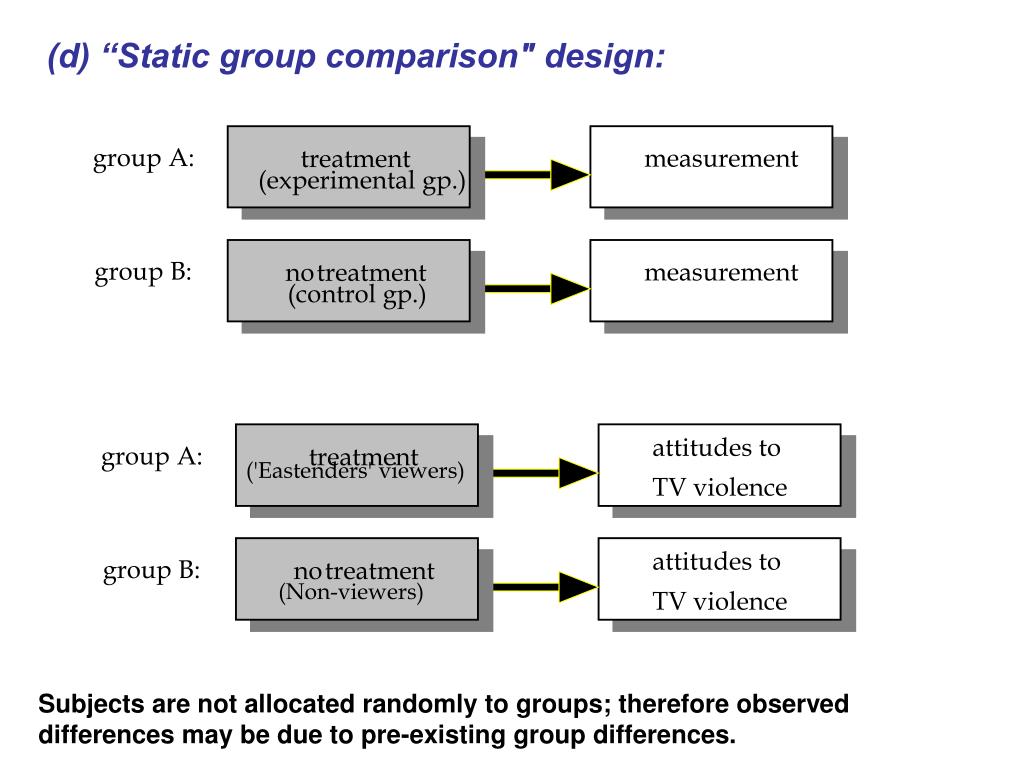 (d) “Static group comparison" design:

group A:
treatment
(experimental gp.)
measurement

group B:
no treatment
(control gp.)
measurement

group A:
treatment
('Eastenders' viewers)
attitudes to
TV violence

group B:
no treatment
(Non-viewers)
attitudes to
TV violence

Subjects are not allocated randomly to groups; therefore observed differences may be due to pre-existing group differences.